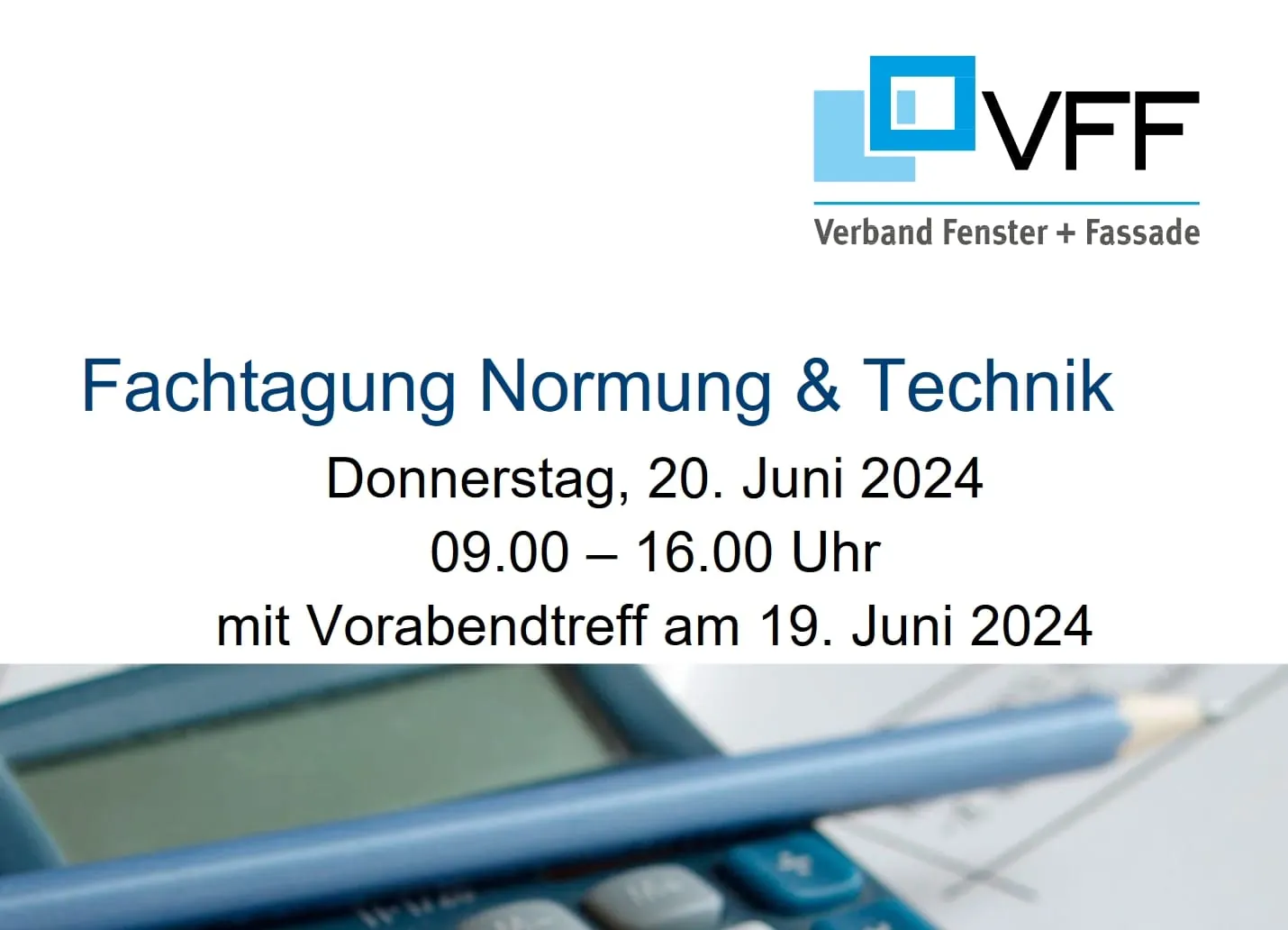 VFF
Verband Fenster + Fassade

Fachtagung Normung & Technik

Donnerstag, 20. Juni 2024
09.00 – 16.00 Uhr
mit Vorabendtreff am 19. Juni 2024